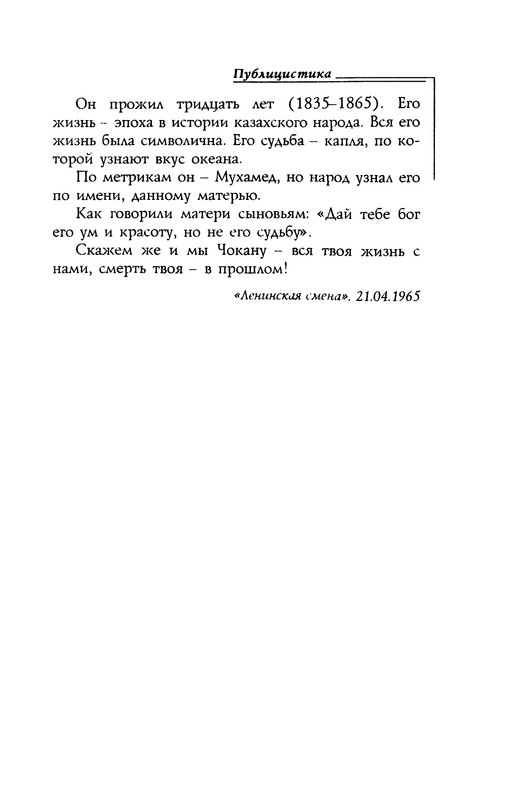 Публицистика

Он прожил тридцать лет (1835–1865). Его жизнь – эпоха в истории казахского народа. Вся его жизнь была символична. Его судьба – капля, по которой узнают вкус океана.

По метрикам он – Мухамед, но народ узнал его по имени, данному матерью.

Как говорили матери сыновьям: «Дай тебе бог его ум и красоту, но не его судьбу».

Скажем же и мы Чокану – вся твоя жизнь с нами, смерть твоя – в прошлом!

«Ленинская смена». 21.04.1965